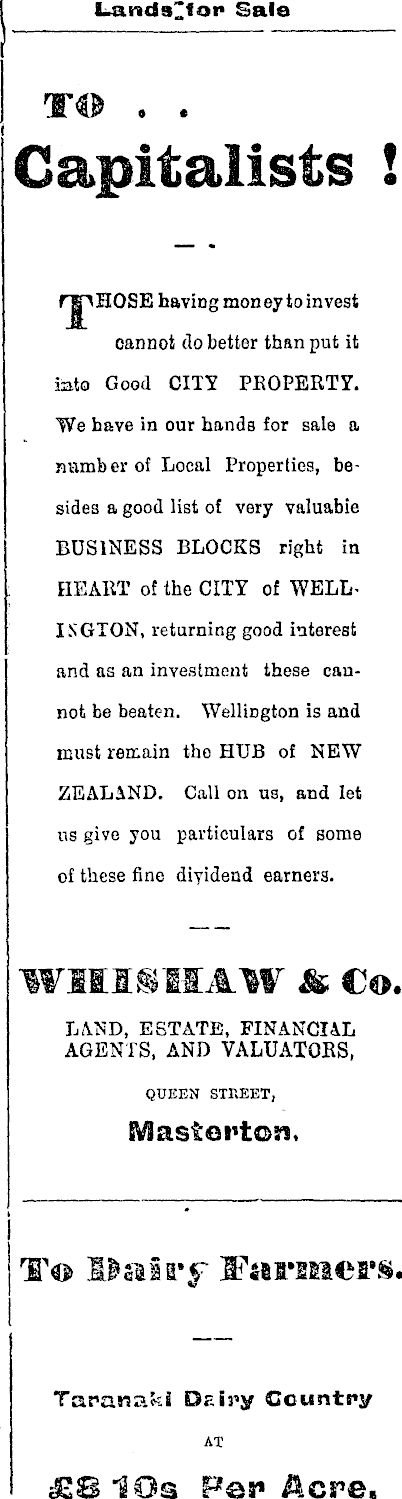 Lands for Sale

TO . .
Capitalists !

THOSE having money to invest cannot do better than put it into Good CITY PROPERTY. We have in our hands for sale a number of Local Properties, besides a good list of very valuable BUSINESS BLOCKS right in HEART of the CITY of WELLINGTON, returning good interest and as an investment these cannot be beaten. Wellington is and must remain the HUB of NEW ZEALAND. Call on us, and let us give you particulars of some of these fine dividend earners.

WHISHAW & Co.
LAND, ESTATE, FINANCIAL AGENTS, AND VALUATORS,
QUEEN STREET,
Masterton.

To Dairy Farmers.

Taranaki Dairy Country
AT
£8 10s Per Acre.